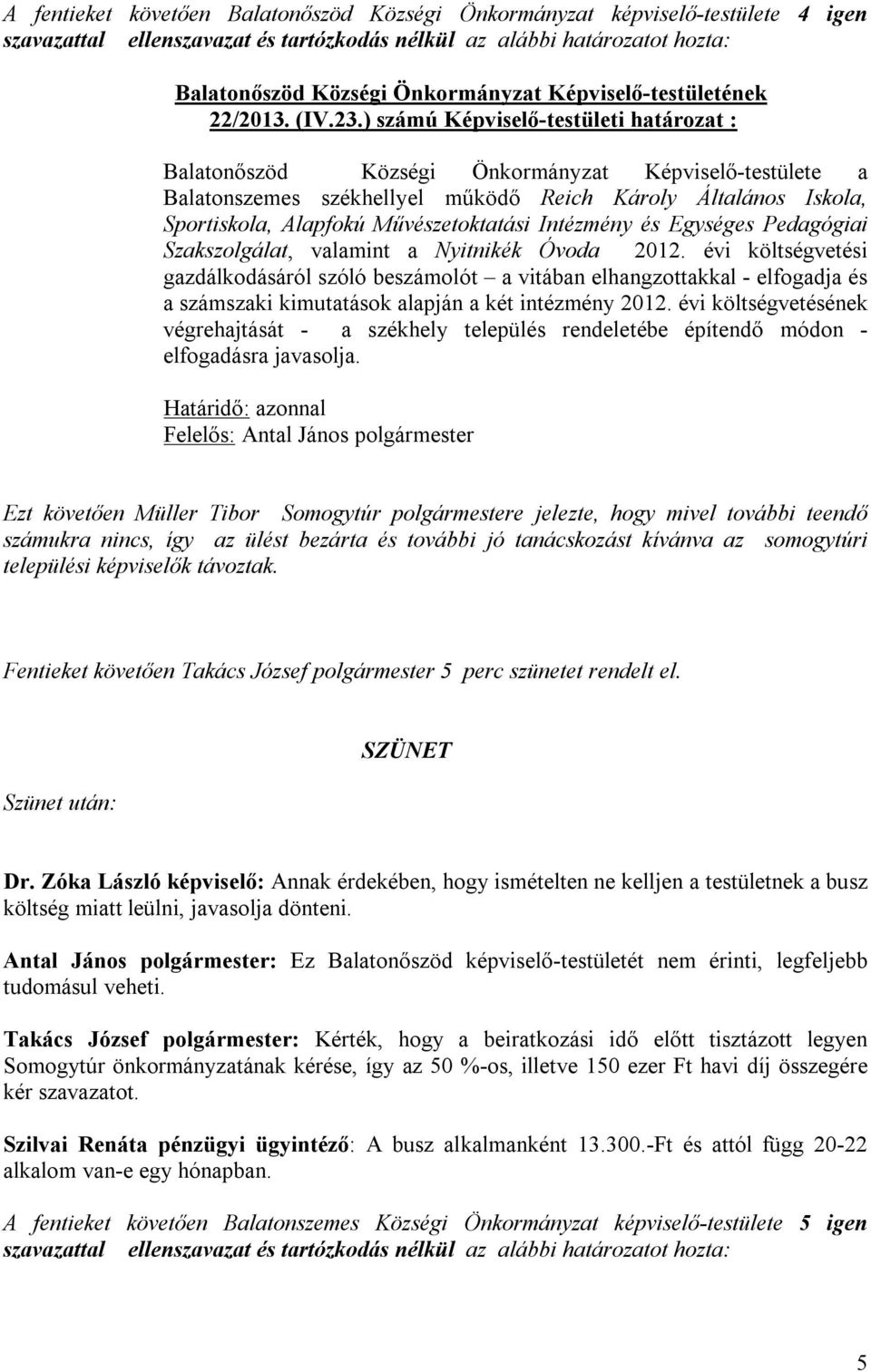 A fentieket követően Balatonőszöd Községi Önkormányzat képviselő-testülete 4 igen szavazattal ellenszavazat és tartózkodás nélkül az alábbi határozatot hozta:

Balatonőszöd Községi Önkormányzat Képviselő-testületének 22/2013. (IV.23.) számú Képviselő-testületi határozat :

Balatonőszöd Községi Önkormányzat Képviselő-testülete a Balatonszemes székhellyel működő Reich Károly Általános Iskola, Sportiskola, Alapfokú Művészetoktatási Intézmény és Egységes Pedagógiai Szakszolgálat, valamint a Nyitnikék Óvoda 2012. évi költségvetési gazdálkodásáról szóló beszámolót – a vitában elhangzottakkal - elfogadja és a számszaki kimutatások alapján a két intézmény 2012. évi költségvetésének végrehajtását - a székhely település rendeletébe építendő módon - elfogadásra javasolja.

Határidő: azonnal
Felelős: Antal János polgármester

Ezt követően Müller Tibor Somogytúr polgármestere jelezte, hogy mivel további teendő számukra nincs, így az ülést bezárta és további jó tanácskozást kívánva az somogytúri települési képviselők távoztak.

Fentieket követően Takács József polgármester 5 perc szünetet rendelt el.

SZÜNET

Szünet után:

Dr. Zóka László képviselő: Annak érdekében, hogy ismételten ne kelljen a testületnek a busz költség miatt leülni, javasolja dönteni.

Antal János polgármester: Ez Balatonőszöd képviselő-testületét nem érinti, legfeljebb tudomásul veheti.

Takács József polgármester: Kérték, hogy a beiratkozási idő előtt tisztázott legyen Somogytúr önkormányzatának kérése, így az 50 %-os, illetve 150 ezer Ft havi díj összegére kér szavazatot.

Szilvai Renáta pénzügyi ügyintéző: A busz alkalmanként 13.300.-Ft és attól függ 20-22 alkalom van-e egy hónapban.

A fentieket követően Balatonszemes Községi Önkormányzat képviselő-testülete 5 igen szavazattal ellenszavazat és tartózkodás nélkül az alábbi határozatot hozta:

5